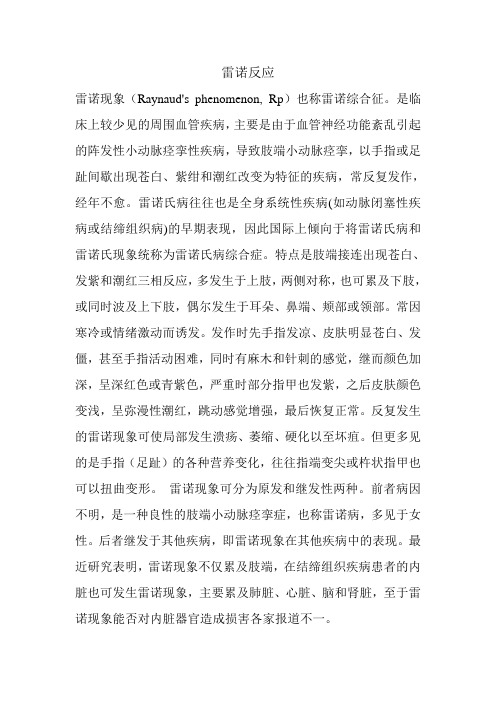 雷诺反应

雷诺现象（Raynaud's phenomenon, Rp）也称雷诺综合征。是临床上较少见的周围血管疾病，主要是由于血管神经功能紊乱引起的阵发性小动脉痉挛性疾病，导致肢端小动脉痉挛，以手指或足趾间歇出现苍白、紫绀和潮红改变为特征的疾病，常反复发作，经年不愈。雷诺氏病往往也是全身系统性疾病(如动脉闭塞性疾病或结缔组织病)的早期表现，因此国际上倾向于将雷诺氏病和雷诺氏现象统称为雷诺氏病综合症。特点是肢端接连出现苍白、发紫和潮红三相反应，多发生于上肢，两侧对称，也可累及下肢，或同时波及上下肢，偶尔发生于耳朵、鼻端、颊部或颌部。常因寒冷或情绪激动而诱发。发作时先手指发凉、皮肤明显苍白、发僵，甚至手指活动困难，同时有麻木和针刺的感觉，继而颜色加深，呈深红色或青紫色，严重时部分指甲也发紫，之后皮肤颜色变浅，呈弥漫性潮红，跳动感觉增强，最后恢复正常。反复发生的雷诺现象可使局部发生溃疡、萎缩、硬化以至坏疽。但更多见的是手指（足趾）的各种营养变化，往往指端变尖或杵状指甲也可以扭曲变形。 雷诺现象可分为原发和继发性两种。前者病因不明，是一种良性的肢端小动脉痉挛症，也称雷诺病，多见于女性。后者继发于其他疾病，即雷诺现象在其他疾病中的表现。最近研究表明，雷诺现象不仅累及肢端，在结缔组织疾病患者的内脏也可发生雷诺现象，主要累及肺脏、心脏、脑和肾脏，至于雷诺现象能否对内脏器官造成损害各家报道不一。